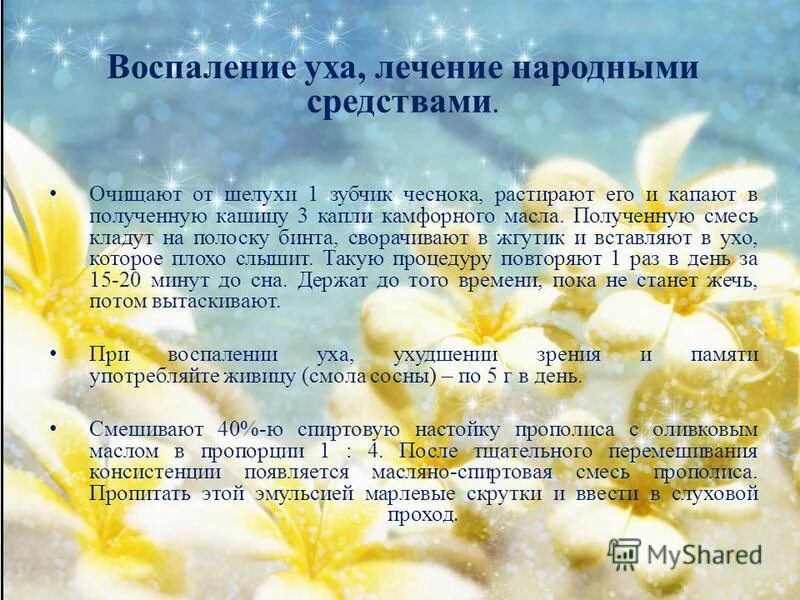 Воспаление уха, лечение народными средствами.

• Очищают от шелухи 1 зубчик чеснока, растирают его и капают в полученную кашицу 3 капли камфорного масла. Полученную смесь кладут на полоску бинта, сворачивают в жгутик и вставляют в ухо, которое плохо слышит. Такую процедуру повторяют 1 раз в день за 15-20 минут до сна. Держат до того времени, пока не станет жечь, потом вытаскивают.

• При воспалении уха, ухудшении зрения и памяти употребляйте живицу (смола сосны) – по 5 г в день.

• Смешивают 40%-ю спиртовую настойку прополиса с оливковым маслом в пропорции 1 : 4. После тщательного перемешивания консистенции появляется масляно-спиртовая смесь прополиса. Пропитать этой эмульсией марлевые скрутки и ввести в слуховой проход.

MyShared